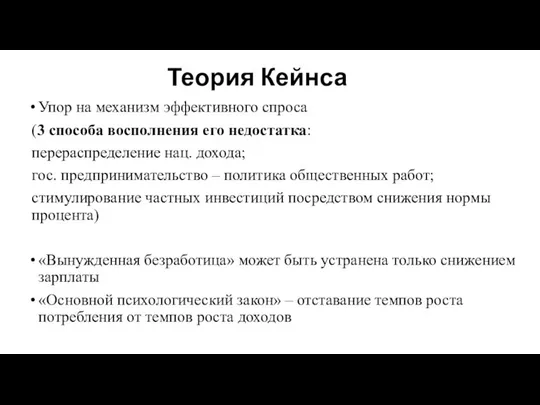 Теория Кейнса

• Упор на механизм эффективного спроса

(3 способа восполнения его недостатка:

перераспределение нац. дохода;

гос. предпринимательство – политика общественных работ;

стимулирование частных инвестиций посредством снижения нормы процента)

• «Вынужденная безработица» может быть устранена только снижением зарплаты

• «Основной психологический закон» – отставание темпов роста потребления от темпов роста доходов